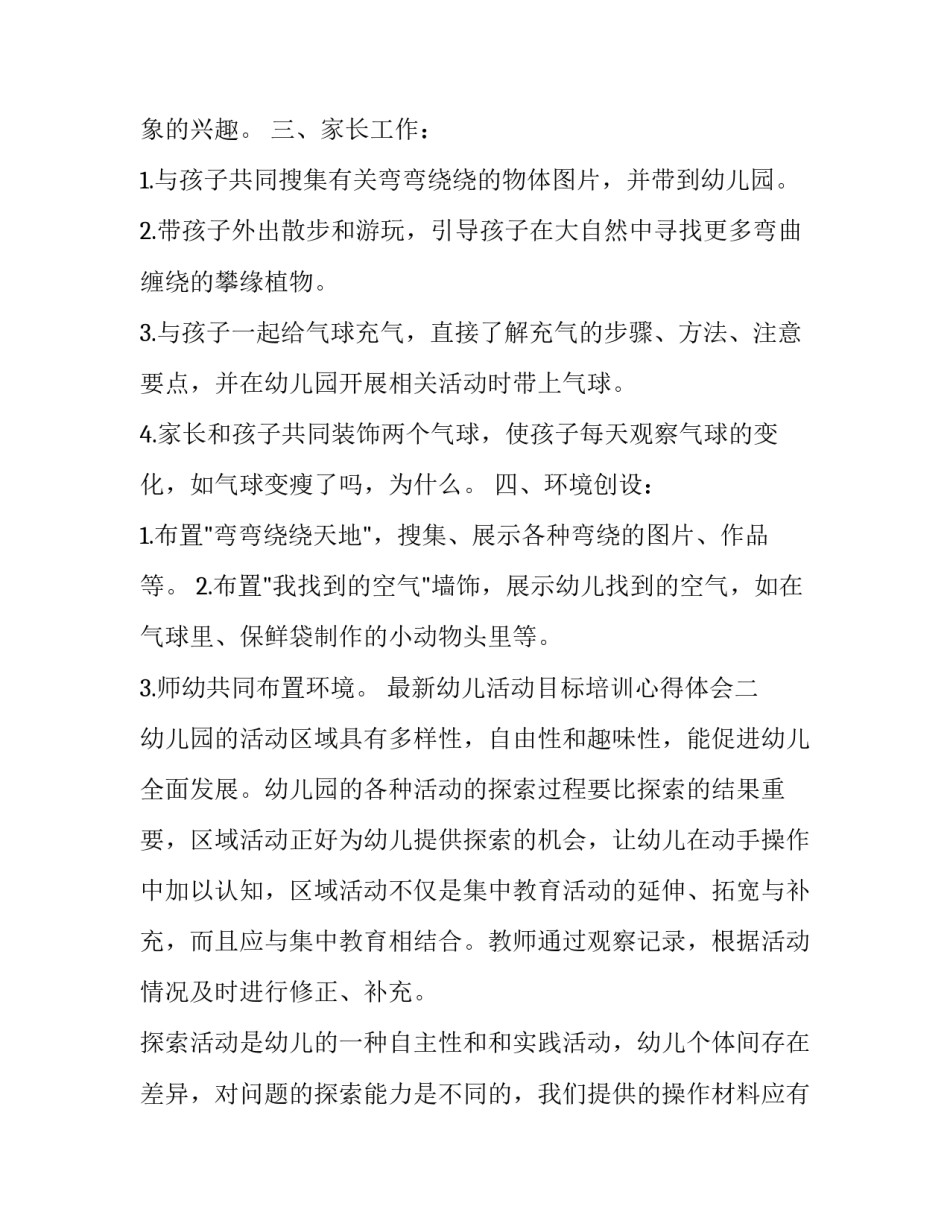 象的兴趣。 三、家长工作：

1.与孩子共同搜集有关弯弯绕绕的物体图片，并带到幼儿园。

2.带孩子外出散步和游玩，引导孩子在大自然中寻找更多弯曲缠绕的攀缘植物。

3.与孩子一起给气球充气，直接了解充气的步骤、方法、注意要点，并在幼儿园开展相关活动时带上气球。

4.家长和孩子共同装饰两个气球，使孩子每天观察气球的变化，如气球变瘦了吗，为什么。 四、环境创设：

1.布置"弯弯绕绕天地"，搜集、展示各种弯绕的图片、作品等。 2.布置"我找到的空气"墙饰，展示幼儿找到的空气，如在气球里、保鲜袋制作的小动物头里等。

3.师幼共同布置环境。 最新幼儿活动目标培训心得体会二 幼儿园的活动区域具有多样性，自由性和趣味性，能促进幼儿全面发展。幼儿园的各种活动的探索过程要比探索的结果重要，区域活动正好为幼儿提供探索的机会，让幼儿在动手操作中加以认知，区域活动不仅是集中教育活动的延伸、拓宽与补充，而且应与集中教育相结合。教师通过观察记录，根据活动情况及时进行修正、补充。

探索活动是幼儿的一种自主性和和实践活动，幼儿个体间存在差异，对问题的探索能力是不同的，我们提供的操作材料应有